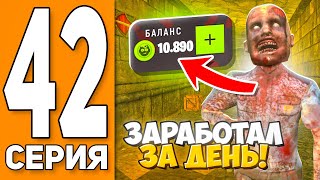 42
СЕРИЯ

БАЛАНС
10.890
+

ЗАРАБОТАЛ
ЗА ДЕНЬ!